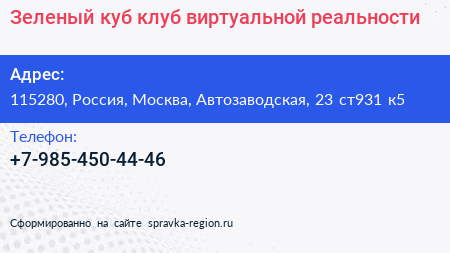 Зеленый куб клуб виртуальной реальности

Адрес:
115280, Россия, Москва, Автозаводская, 23 ст931 к5

Телефон:
+7-985-450-44-46

Сформированно на сайте spravka-region.ru